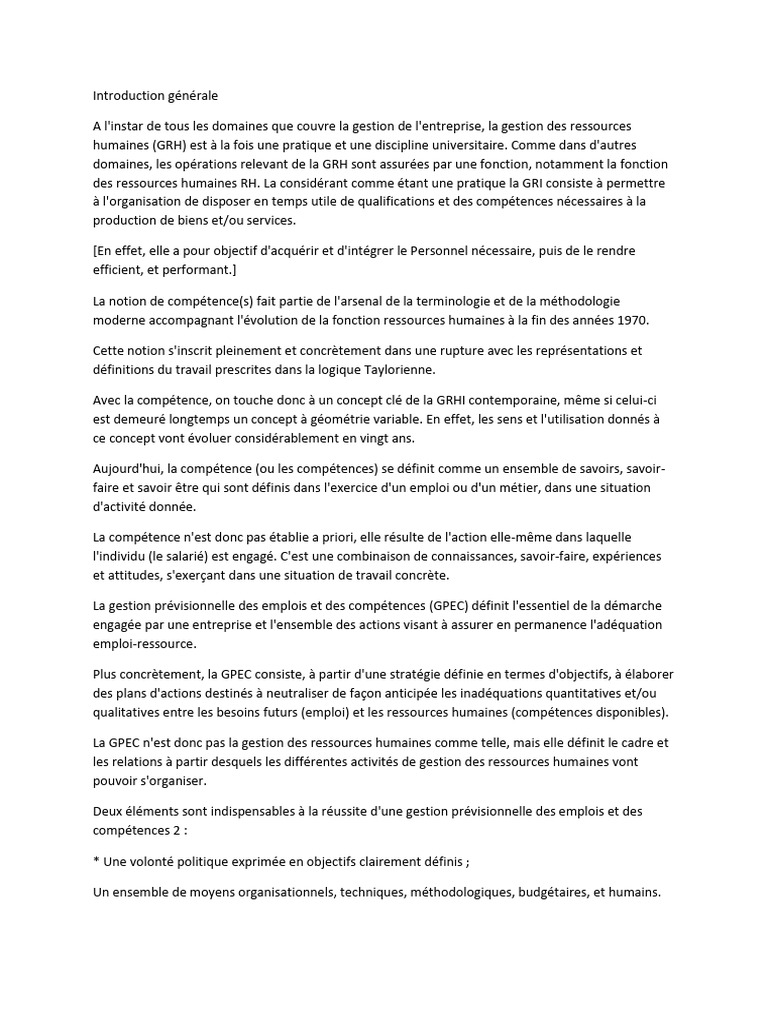 Introduction générale

A l'instar de tous les domaines que couvre la gestion de l'entreprise, la gestion des ressources humaines (GRH) est à la fois une pratique et une discipline universitaire. Comme dans d'autres domaines, les opérations relevant de la GRH sont assurées par une fonction, notamment la fonction des ressources humaines RH. La considérant comme étant une pratique la GRI consiste à permettre à l'organisation de disposer en temps utile de qualifications et des compétences nécessaires à la production de biens et/ou services.

[En effet, elle a pour objectif d'acquérir et d'intégrer le Personnel nécessaire, puis de le rendre efficient, et performant.]

La notion de compétence(s) fait partie de l'arsenal de la terminologie et de la méthodologie moderne accompagnant l'évolution de la fonction ressources humaines à la fin des années 1970.

Cette notion s'inscrit pleinement et concrètement dans une rupture avec les représentations et définitions du travail prescrites dans la logique Taylorienne.

Avec la compétence, on touche donc à un concept clé de la GRHI contemporaine, même si celui-ci est demeuré longtemps un concept à géométrie variable. En effet, les sens et l'utilisation donnés à ce concept vont évoluer considérablement en vingt ans.

Aujourd'hui, la compétence (ou les compétences) se définit comme un ensemble de savoirs, savoir-faire et savoir être qui sont définis dans l'exercice d'un emploi ou d'un métier, dans une situation d'activité donnée.

La compétence n'est donc pas établie a priori, elle résulte de l'action elle-même dans laquelle l'individu (le salarié) est engagé. C'est une combinaison de connaissances, savoir-faire, expériences et attitudes, s'exerçant dans une situation de travail concrète.

La gestion prévisionnelle des emplois et des compétences (GPEC) définit l'essentiel de la démarche engagée par une entreprise et l'ensemble des actions visant à assurer en permanence l'adéquation emploi-ressource.

Plus concrètement, la GPEC consiste, à partir d'une stratégie définie en termes d'objectifs, à élaborer des plans d'actions destinés à neutraliser de façon anticipée les inadéquations quantitatives et/ou qualitatives entre les besoins futurs (emploi) et les ressources humaines (compétences disponibles).

La GPEC n'est donc pas la gestion des ressources humaines comme telle, mais elle définit le cadre et les relations à partir desquels les différentes activités de gestion des ressources humaines vont pouvoir s'organiser.

Deux éléments sont indispensables à la réussite d'une gestion prévisionnelle des emplois et des compétences 2 :

* Une volonté politique exprimée en objectifs clairement définis ;

Un ensemble de moyens organisationnels, techniques, méthodologiques, budgétaires, et humains.